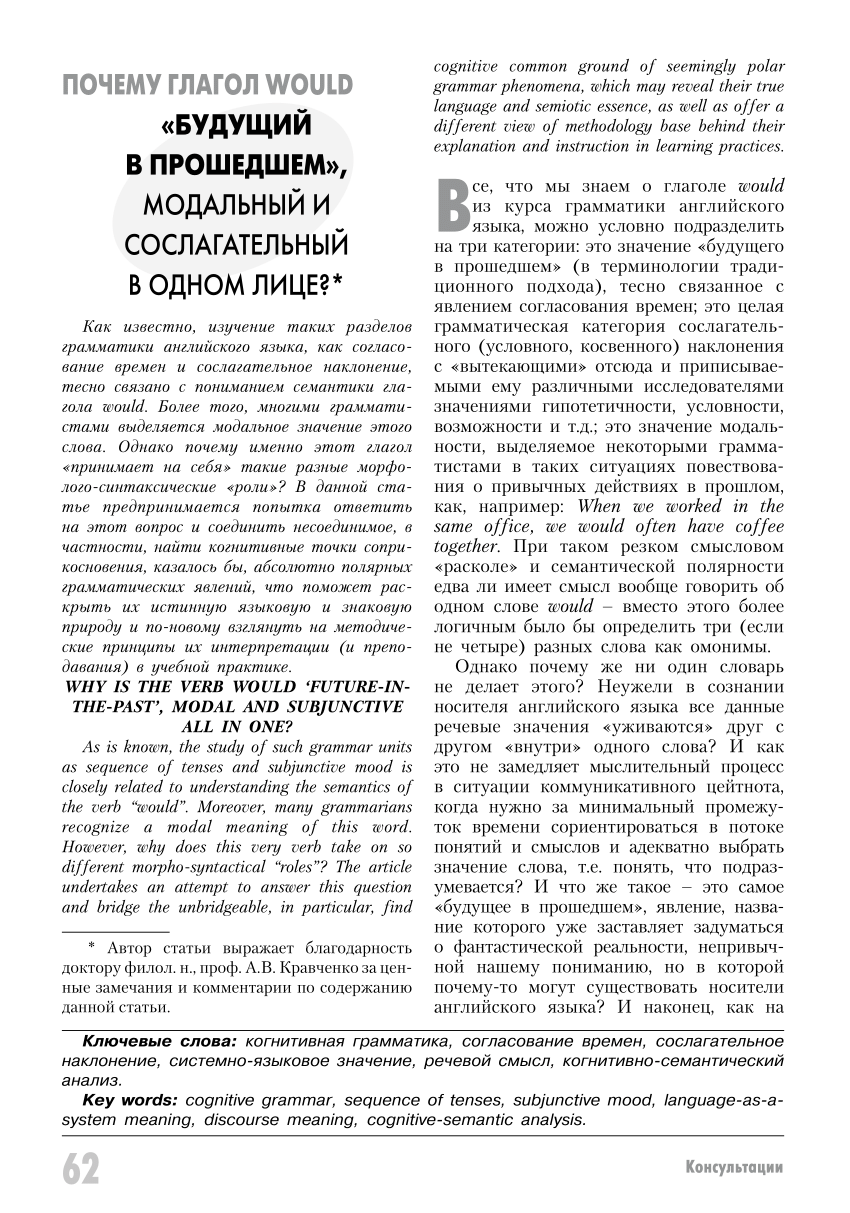 ПОЧЕМУ ГЛАГОЛ WOULD «БУДУЩИЙ В ПРОШЕДШЕМ», МОДАЛЬНЫЙ И СОСЛАГАТЕЛЬНЫЙ В ОДНОМ ЛИЦЕ?*

Как известно, изучение таких разделов грамматики английского языка, как согласование времен и сослагательное наклонение, тесно связано с пониманием семантики глагола would. Более того, многими грамматистами выделяется модальное значение этого слова. Однако почему именно этот глагол «принимает на себя» такие разные морфолого-синтаксические «роли»? В данной статье предпринимается попытка ответить на этот вопрос и соединить несоединимое, в частности, найти когнитивные точки соприкосновения, казалось бы, абсолютно полярных грамматических явлений, что поможет раскрыть их истинную языковую и знаковую природу и по-новому взглянуть на методические принципы их интерпретации (и преподавания) в учебной практике.

WHY IS THE VERB WOULD 'FUTURE-IN-THE-PAST', MODAL AND SUBJUNCTIVE ALL IN ONE?

As is known, the study of such grammar units as sequence of tenses and subjunctive mood is closely related to understanding the semantics of the verb "would". Moreover, many grammarians recognize a modal meaning of this word. However, why does this very verb take on so different morpho-syntactical "roles"? The article undertakes an attempt to answer this question and bridge the unbridgeable, in particular, find

* Автор статьи выражает благодарность доктору филол. н., проф. А.В. Кравченко за ценные замечания и комментарии по содержанию данной статьи.

cognitive common ground of seemingly polar grammar phenomena, which may reveal their true language and semiotic essence, as well as offer a different view of methodology base behind their explanation and instruction in learning practices.

Все, что мы знаем о глаголе would из курса грамматики английского языка, можно условно подразделить на три категории: это значение «будущего в прошедшем» (в терминологии традиционного подхода), тесно связанное с явлением согласования времен; это целая грамматическая категория сослагательного (условного, косвенного) наклонения с «вытекающими» отсюда и приписываемыми ему различными исследователями значениями гипотетичности, условности, возможности и т.д.; это значение модальности, выделяемое некоторыми грамматистами в таких ситуациях повествования о привычных действиях в прошлом, как, например: When we worked in the same office, we would often have coffee together. При таком резком смысловом «расколе» и семантической полярности едва ли имеет смысл вообще говорить об одном слове would – вместо этого более логичным было бы определить три (если не четыре) разных слова как омонимы.

Однако почему же ни один словарь не делает этого? Неужели в сознании носителя английского языка все данные речевые значения «уживаются» друг с другом «внутри» одного слова? И как это не замедляет мыслительный процесс в ситуации коммуникативного цейтнота, когда нужно за минимальный промежуток времени сориентироваться в потоке понятий и смыслов и адекватно выбрать значение слова, т.е. понять, что подразумевается? И что же такое – это самое «будущее в прошедшем», явление, название которого уже заставляет задуматься о фантастической реальности, непривычной нашему пониманию, но в которой почему-то могут существовать носители английского языка? И наконец, как на

Ключевые слова: когнитивная грамматика, согласование времен, сослагательное наклонение, системно-языковое значение, речевой смысл, когнитивно-семантический анализ.

Key words: cognitive grammar, sequence of tenses, subjunctive mood, language-as-a-system meaning, discourse meaning, cognitive-semantic analysis.

62

Консультации